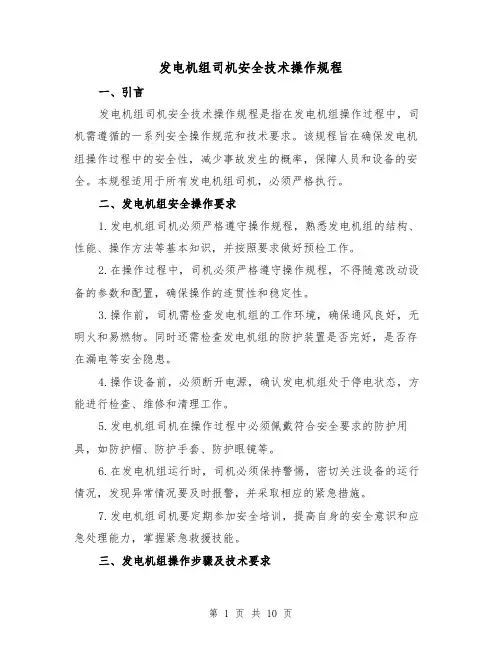 发电机组司机安全技术操作规程

一、引言

发电机组司机安全技术操作规程是指在发电机组操作过程中，司机需遵循的一系列安全操作规范和技术要求。该规程旨在确保发电机组操作过程中的安全性，减少事故发生的概率，保障人员和设备的安全。本规程适用于所有发电机组司机，必须严格执行。

二、发电机组安全操作要求

1.发电机组司机必须严格遵守操作规程，熟悉发电机组的结构、性能、操作方法等基本知识，并按照要求做好预检工作。

2.在操作过程中，司机必须严格遵守操作规程，不得随意改动设备的参数和配置，确保操作的连贯性和稳定性。

3.操作前，司机需检查发电机组的工作环境，确保通风良好，无明火和易燃物。同时还需检查发电机组的防护装置是否完好，是否存在漏电等安全隐患。

4.操作设备前，必须断开电源，确认发电机组处于停电状态，方能进行检查、维修和清理工作。

5.发电机组司机在操作过程中必须佩戴符合安全要求的防护用具，如防护帽、防护手套、防护眼镜等。

6.在发电机组运行时，司机必须保持警惕，密切关注设备的运行情况，发现异常情况要及时报警，并采取相应的紧急措施。

7.发电机组司机要定期参加安全培训，提高自身的安全意识和应急处理能力，掌握紧急救援技能。

三、发电机组操作步骤及技术要求

第 1 页 共 10 页